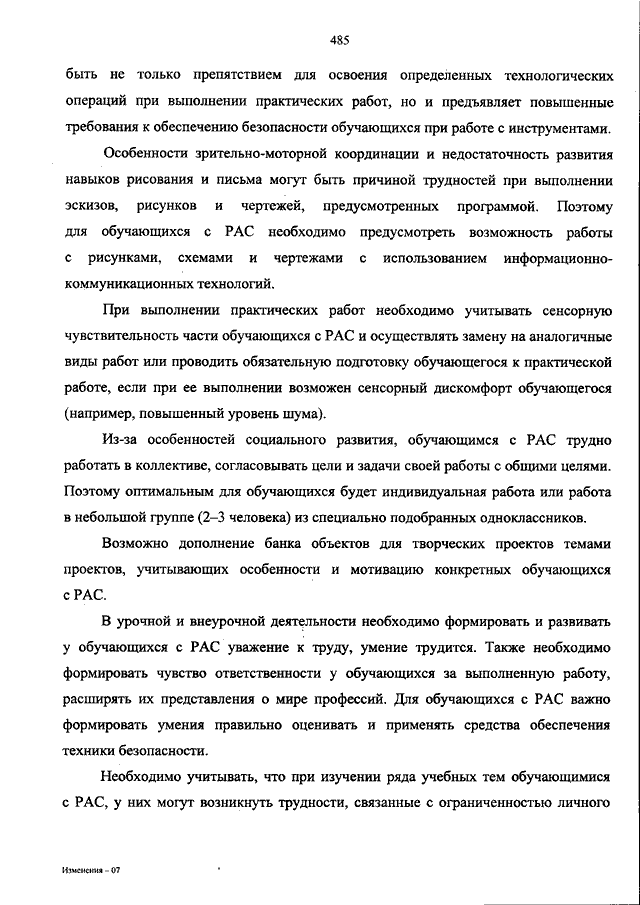 485

быть не только препятствием для освоения определенных технологических операций при выполнении практических работ, но и предъявляет повышенные требования к обеспечению безопасности обучающихся при работе с инструментами.

Особенности зрительно-моторной координации и недостаточность развития навыков рисования и письма могут быть причиной трудностей при выполнении эскизов, рисунков и чертежей, предусмотренных программой. Поэтому для обучающихся с РАС необходимо предусмотреть возможность работы с рисунками, схемами и чертежами с использованием информационно-коммуникационных технологий.

При выполнении практических работ необходимо учитывать сенсорную чувствительность части обучающихся с РАС и осуществлять замену на аналогичные виды работ или проводить обязательную подготовку обучающегося к практической работе, если при ее выполнении возможен сенсорный дискомфорт обучающегося (например, повышенный уровень шума).

Из-за особенностей социального развития, обучающимся с РАС трудно работать в коллективе, согласовывать цели и задачи своей работы с общими целями. Поэтому оптимальным для обучающихся будет индивидуальная работа или работа в небольшой группе (2–3 человека) из специально подобранных одноклассников.

Возможно дополнение банка объектов для творческих проектов темами проектов, учитывающих особенности и мотивацию конкретных обучающихся с РАС.

В урочной и внеурочной деятельности необходимо формировать и развивать у обучающихся с РАС уважение к труду, умение трудится. Также необходимо формировать чувство ответственности у обучающихся за выполненную работу, расширять их представления о мире профессий. Для обучающихся с РАС важно формировать умения правильно оценивать и применять средства обеспечения техники безопасности.

Необходимо учитывать, что при изучении ряда учебных тем обучающимися с РАС, у них могут возникнуть трудности, связанные с ограниченностью личного

Изменения – 07